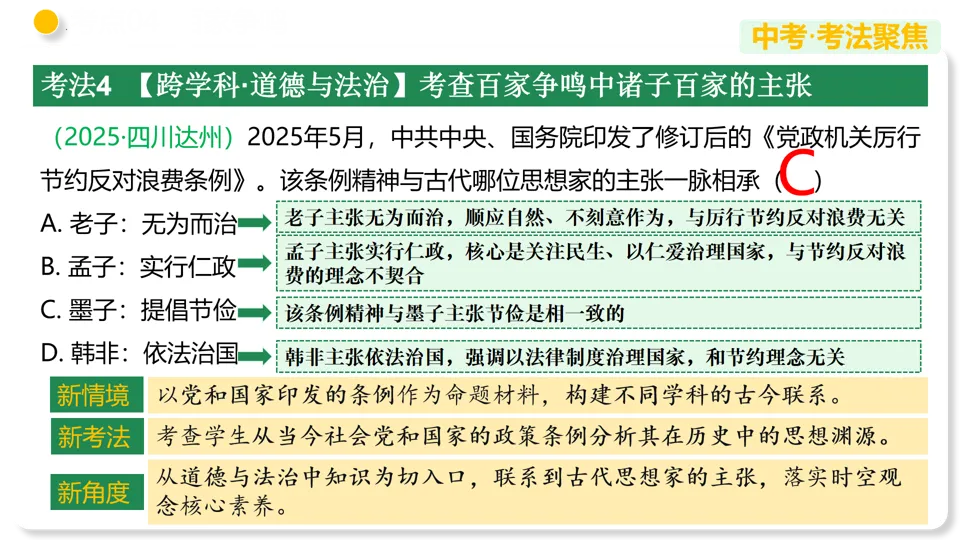 中考·考法聚焦

考法4 【跨学科·道德与法治】考查百家争鸣中诸子百家的主张

（2025·四川达州）2025年5月，中共中央、国务院印发了修订后的《党政机关厉行节约反对浪费条例》。该条例精神与古代哪位思想家的主张一脉相承（C）

A. 老子：无为而治
老子主张无为而治，顺应自然、不刻意作为，与厉行节约反对浪费无关

B. 孟子：实行仁政
孟子主张实行仁政，核心是关注民生、以仁爱治理国家，与节约反对浪费的理念不契合

C. 墨子：提倡节俭
该条例精神与墨子主张节俭是相一致的

D. 韩非：依法治国
韩非主张依法治国，强调以法律制度治理国家，和节约理念无关

新情境 以党和国家印发的条例作为命题材料，构建不同学科的古今联系。

新考法 考查学生从当今社会党和国家的政策条例分析其在历史中的思想渊源。

新角度 从道德与法治中知识为切入口，联系到古代思想家的主张，落实时空观念核心素养。